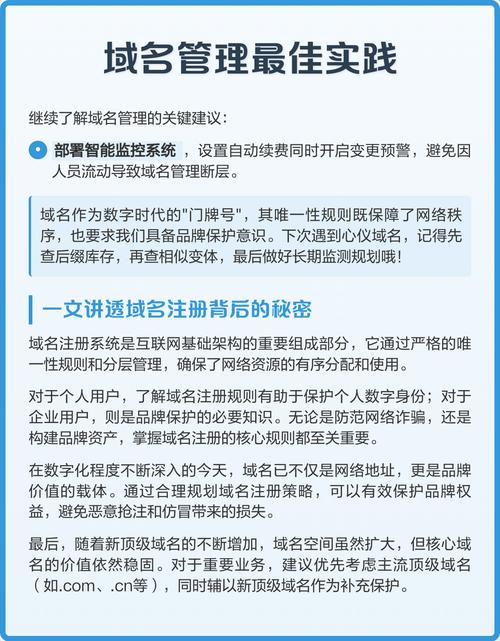 域名管理最佳实践

继续了解域名管理的关键建议：

部署智能监控系统，设置自动续费同时开启变更预警，避免因人员流动导致域名管理断层。

域名作为数字时代的"门牌号"，其唯一性规则既保障了网络秩序，也要求我们具备品牌保护意识。下次遇到心仪域名，记得先查后缀库存，再查相似变体，最后做好长期监测规划哦！

一文讲透域名注册背后的秘密

域名注册系统是互联网基础架构的重要组成部分，它通过严格的唯一性规则和分层管理，确保了网络资源的有序分配和使用。

对于个人用户，了解域名注册规则有助于保护个人数字身份；对于企业用户，则是品牌保护的必要知识。无论是防范网络诈骗，还是构建品牌资产，掌握域名注册的核心规则都至关重要。

在数字化程度不断深入的今天，域名已不仅是网络地址，更是品牌价值的载体。通过合理规划域名注册策略，可以有效保护品牌权益，避免恶意抢注和仿冒带来的损失。

最后，随着新顶级域名的不断增加，域名空间虽然扩大，但核心域名的价值依然稳固。对于重要业务，建议优先考虑主流顶级域名（如.com、.cn等），同时辅以新顶级域名作为补充保护。